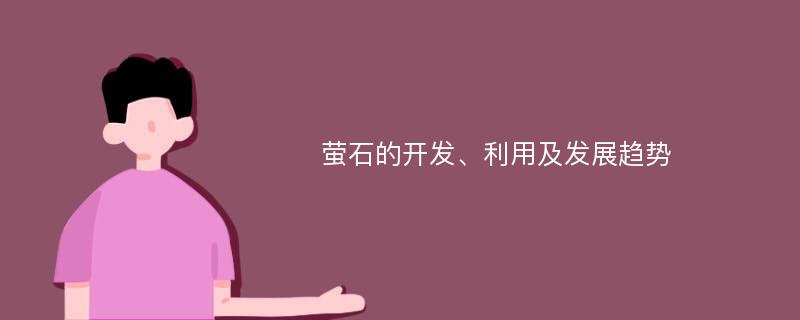 萤石的开发、利用及发展趋势